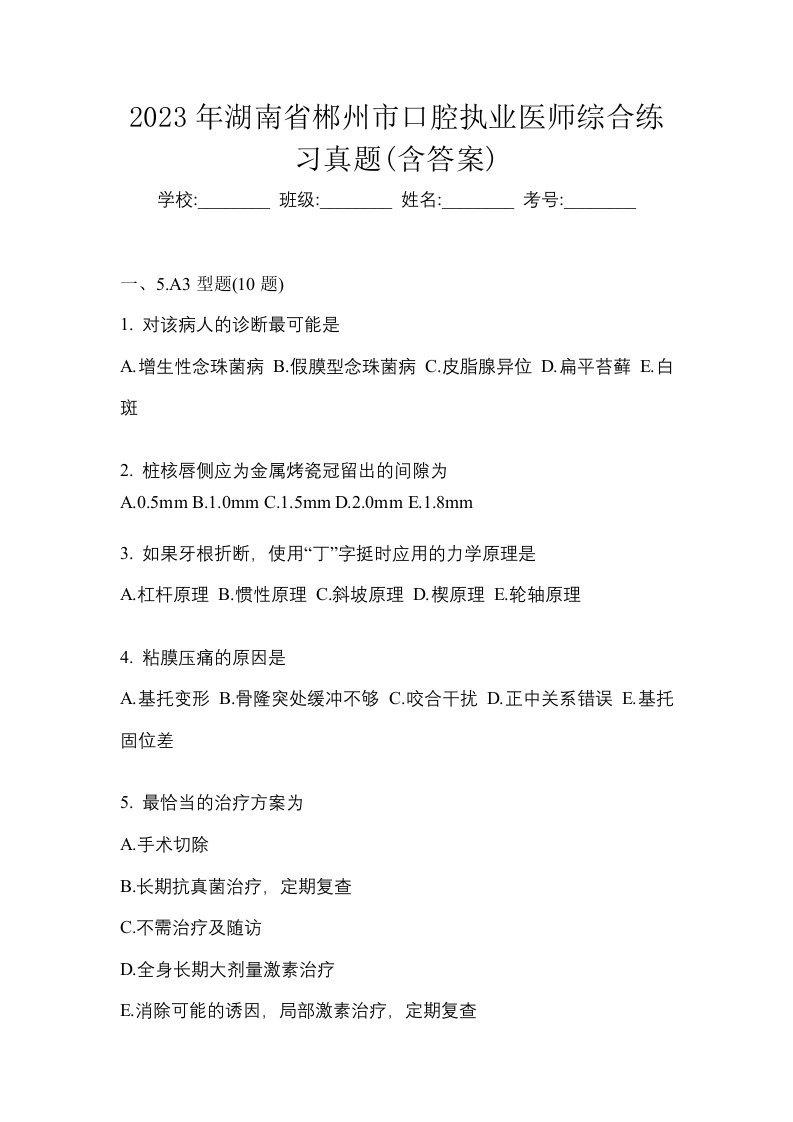 2023年湖南省郴州市口腔执业医师综合练习真题(含答案)

学校:________ 班级:________ 姓名:________ 考号:________

一、5.A3 型题(10 题)

1. 对该病人的诊断最可能是

A.增生性念珠菌病 B.假膜型念珠菌病 C.皮脂腺异位 D.扁平苔藓 E.白斑

2. 桩核唇侧应为金属烤瓷冠留出的间隙为

A.0.5mm B.1.0mm C.1.5mm D.2.0mm E.1.8mm

3. 如果牙根折断，使用“丁”字挺时应用的力学原理是

A.杠杆原理 B.惯性原理 C.斜坡原理 D.楔原理 E.轮轴原理

4. 粘膜压痛的原因是

A.基托变形 B.骨隆突处缓冲不够 C.咬合干扰 D.正中关系错误 E.基托固位差

5. 最恰当的治疗方案为

A.手术切除

B.长期抗真菌治疗，定期复查

C.不需治疗及随访

D.全身长期大剂量激素治疗

E.消除可能的诱因，局部激素治疗，定期复查